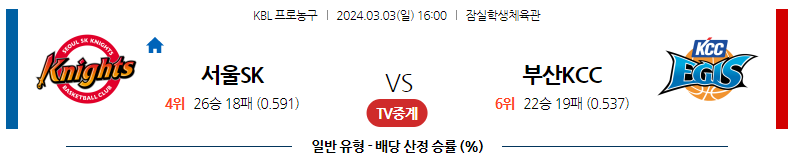 KBL 프로농구 | 2024.03.03(일) 16:00 | 잠실학생체육관

SEOUL SK KNIGHTS
Knights
BASKETBALL CLUB

서울SK
4위 26승 18패 (0.591)

VS

TV중계

부산KCC
6위 22승 19패 (0.537)

KCC
EGIS

일반 유형 - 배당 산정 승률 (%)